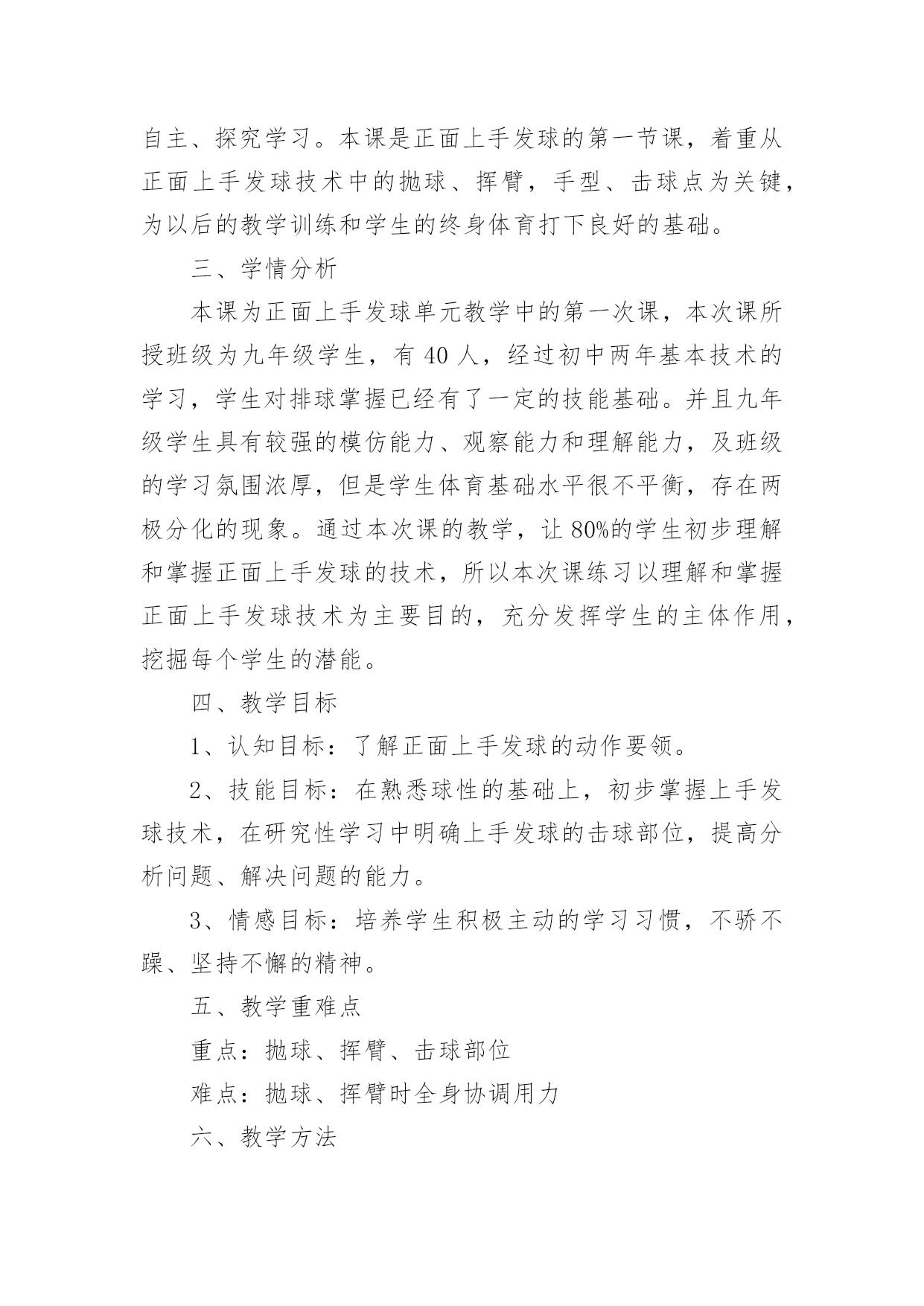 自主、探究学习。本课是正面上手发球的第一节课，着重从正面上手发球技术中的抛球、挥臂，手型、击球点为关键，为以后的教学训练和学生的终身体育打下良好的基础。

三、学情分析

本课为正面上手发球单元教学中的第一次课，本次课所授班级为九年级学生，有 40 人，经过初中两年基本技术的学习，学生对排球掌握已经有了一定的技能基础。并且九年级学生具有较强的模仿能力、观察能力和理解能力，及班级的学习氛围浓厚，但是学生体育基础水平很不平衡，存在两极分化的现象。通过本次课的教学，让 80%的学生初步理解和掌握正面上手发球的技术，所以本次课练习以理解和掌握正面上手发球技术为主要目的，充分发挥学生的主体作用，挖掘每个学生的潜能。

四、教学目标

1、认知目标：了解正面上手发球的动作要领。

2、技能目标：在熟悉球性的基础上，初步掌握上手发球技术，在研究性学习中明确上手发球的击球部位，提高分析问题、解决问题的能力。

3、情感目标：培养学生积极主动的学习习惯，不骄不躁、坚持不懈的精神。

五、教学重难点

重点：抛球、挥臂、击球部位

难点：抛球、挥臂时全身协调用力

六、教学方法